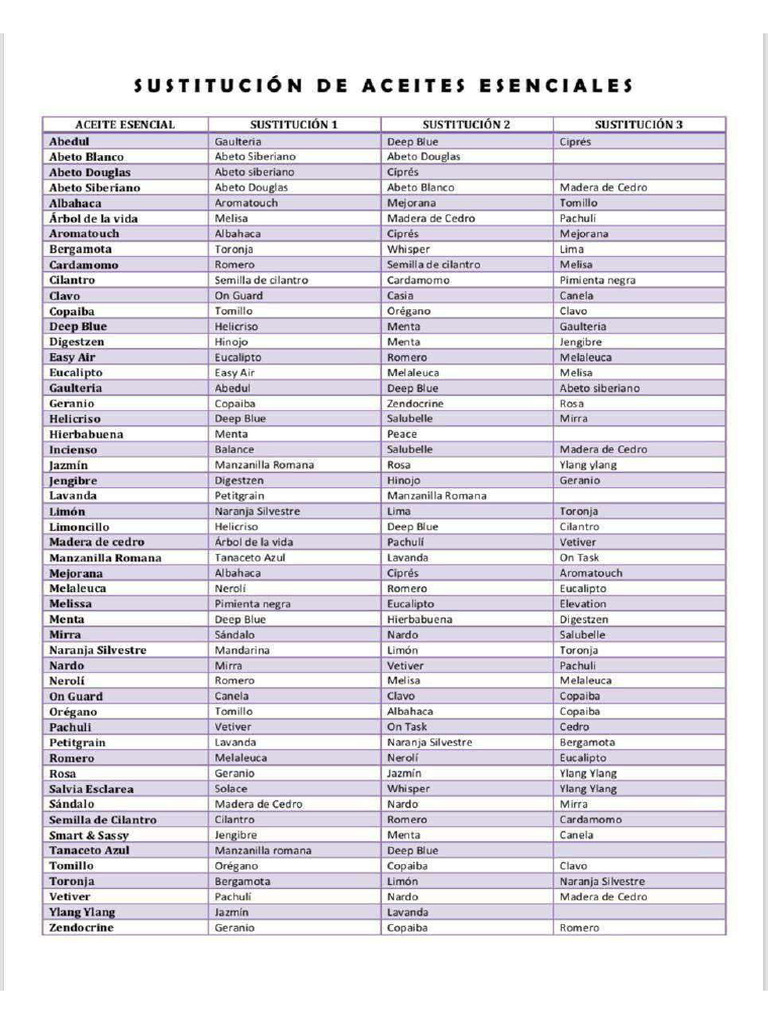 SUSTITUCIÓN DE ACEITES ESENCIALES

| ACEITE ESENCIAL | SUSTITUCIÓN 1 | SUSTITUCIÓN 2 | SUSTITUCIÓN 3 |
|---|---|---|---|
| Abedul | Gaulteria | Deep Blue | Ciprés |
| Abeto Blanco | Abeto Siberiano | Abeto Douglas | |
| Abeto Douglas | Abeto siberiano | Ciprés | |
| Abeto Siberiano | Abeto Douglas | Abeto Blanco | Madera de Cedro |
| Albahaca | Aromatouch | Mejorana | Tomillo |
| Árbol de la vida | Melisa | Madera de Cedro | Pachulí |
| Aromatouch | Albahaca | Ciprés | Mejorana |
| Bergamota | Toronja | Whisper | Lima |
| Cardamomo | Romero | Semilla de cilantro | Melisa |
| Cilantro | Semilla de cilantro | Cardamomo | Pimienta negra |
| Clavo | On Guard | Casia | Canela |
| Copaiba | Tomillo | Orégano | Clavo |
| Deep Blue | Helicriso | Menta | Gaulteria |
| Digestzen | Hinojo | Menta | Jengibre |
| Easy Air | Eucalipto | Romero | Melaleuca |
| Eucalipto | Easy Air | Melaleuca | Melisa |
| Gaulteria | Abedul | Deep Blue | Abeto siberiano |
| Geranio | Copaiba | Zendocrine | Rosa |
| Helicriso | Deep Blue | Salubelle | Mirra |
| Hierbabuena | Menta | Peace | |
| Incienso | Balance | Salubelle | Madera de Cedro |
| Jazmín | Manzanilla Romana | Rosa | Ylang ylang |
| Jengibre | Digestzen | Hinojo | Geranio |
| Lavanda | Petitgrain | Manzanilla Romana | |
| Limón | Naranja Silvestre | Lima | Toronja |
| Limoncillo | Helicriso | Deep Blue | Cilantro |
| Madera de cedro | Árbol de la vida | Pachulí | Vetiver |
| Manzanilla Romana | Tanaceto Azul | Lavanda | On Task |
| Mejorana | Albahaca | Ciprés | Aromatouch |
| Melaleuca | Nerolí | Romero | Eucalipto |
| Melissa | Pimienta negra | Eucalipto | Elevation |
| Menta | Deep Blue | Hierbabuena | Digestzen |
| Mirra | Sándalo | Nardo | Salubelle |
| Naranja Silvestre | Mandarina | Limón | Toronja |
| Nardo | Mirra | Vetiver | Pachulí |
| Nerolí | Romero | Melisa | Melaleuca |
| On Guard | Canela | Clavo | Copaiba |
| Orégano | Tomillo | Albahaca | Copaiba |
| Pachulí | Vetiver | On Task | Cedro |
| Petitgrain | Lavanda | Naranja Silvestre | Bergamota |
| Romero | Melaleuca | Nerolí | Eucalipto |
| Rosa | Geranio | Jazmín | Ylang Ylang |
| Salvia Esclarea | Solace | Whisper | Ylang Ylang |
| Sándalo | Madera de Cedro | Nardo | Mirra |
| Semilla de Cilantro | Cilantro | Romero | Cardamomo |
| Smart & Sassy | Jengibre | Menta | Canela |
| Tanaceto Azul | Manzanilla romana | Deep Blue | |
| Tomillo | Orégano | Copaiba | Clavo |
| Toronja | Bergamota | Limón | Naranja Silvestre |
| Vetiver | Pachulí | Nardo | Madera de Cedro |
| Ylang Ylang | Jazmín | Lavanda | |
| Zendocrine | Geranio | Copaiba | Romero |